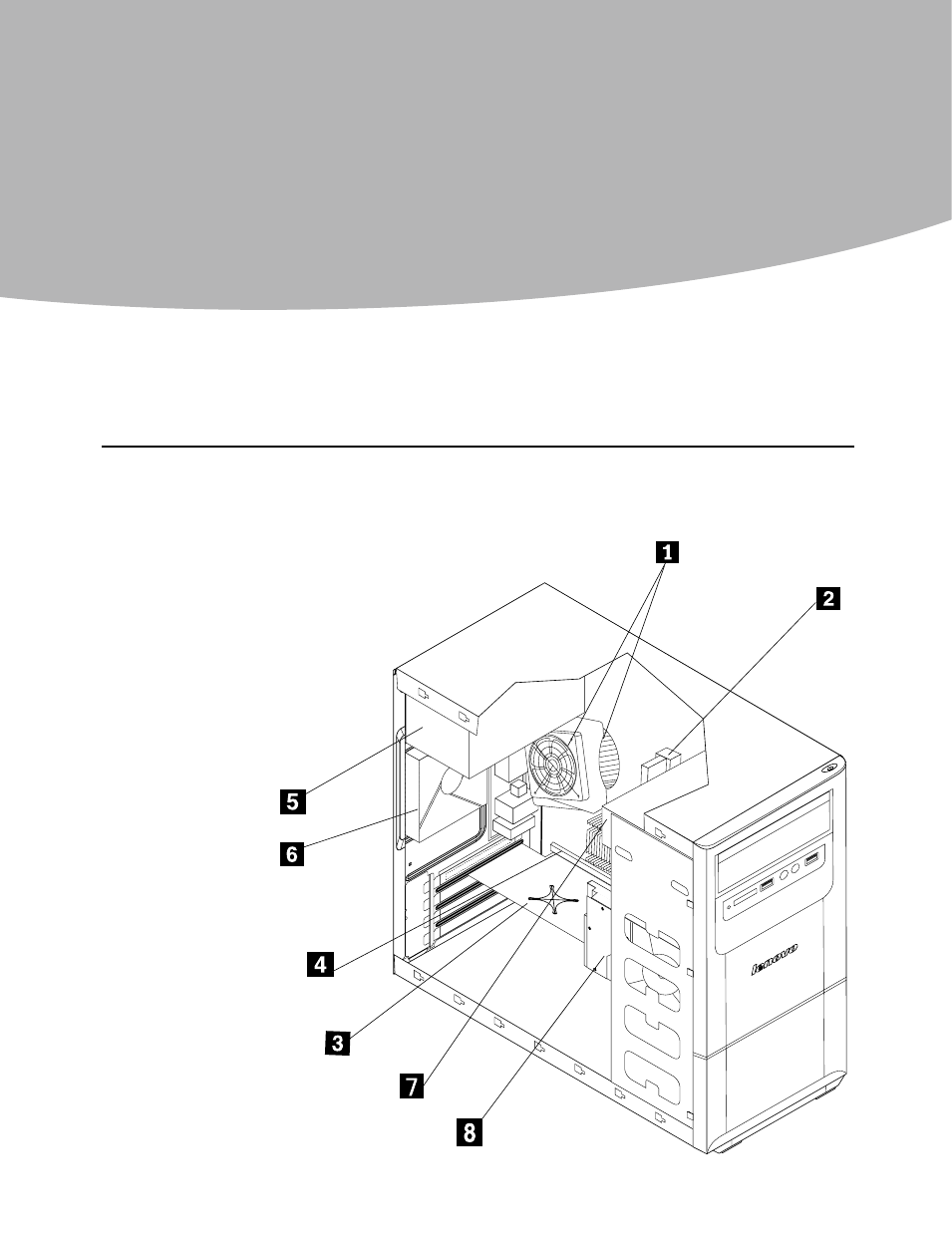 1

2

5

6

4

3

7

8

lenovo